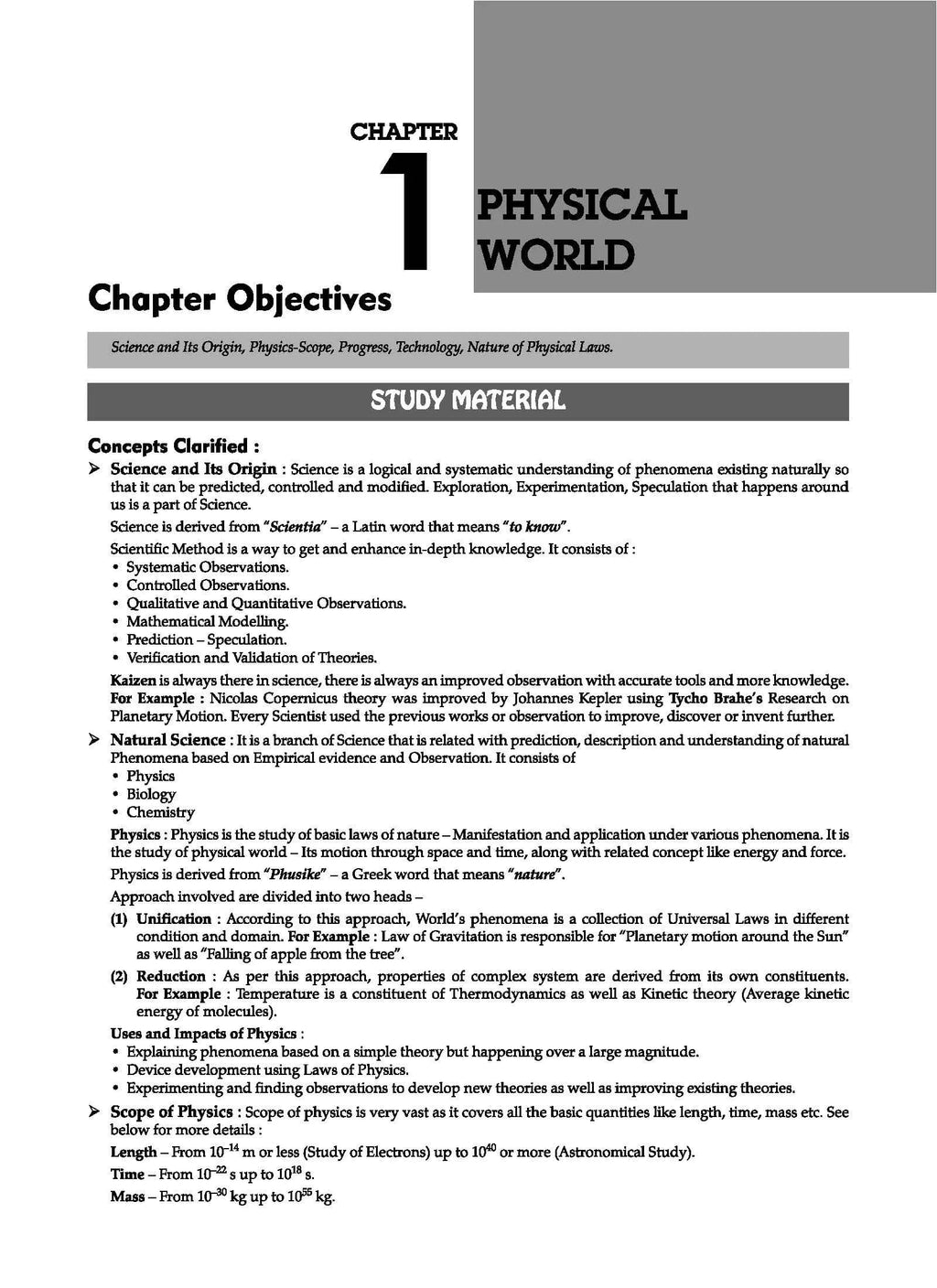 CHAPTER

1

PHYSICAL WORLD

Chapter Objectives

Science and Its Origin, Physics-Scope, Progress, Technology, Nature of Physical Laws.

STUDY MATERIAL

Concepts Clarified :

➢ Science and Its Origin : Science is a logical and systematic understanding of phenomena existing naturally so that it can be predicted, controlled and modified. Exploration, Experimentation, Speculation that happens around us is a part of Science.

Science is derived from "Scientia" – a Latin word that means "to know".

Scientific Method is a way to get and enhance in-depth knowledge. It consists of :
• Systematic Observations.
• Controlled Observations.
• Qualitative and Quantitative Observations.
• Mathematical Modelling.
• Prediction – Speculation.
• Verification and Validation of Theories.

Kaizen is always there in science, there is always an improved observation with accurate tools and more knowledge. For Example : Nicolas Copernicus theory was improved by Johannes Kepler using Tycho Brahe's Research on Planetary Motion. Every Scientist used the previous works or observation to improve, discover or invent further.

➢ Natural Science : It is a branch of Science that is related with prediction, description and understanding of natural Phenomena based on Empirical evidence and Observation. It consists of
• Physics
• Biology
• Chemistry

Physics : Physics is the study of basic laws of nature – Manifestation and application under various phenomena. It is the study of physical world – Its motion through space and time, along with related concept like energy and force.

Physics is derived from "Phusike" – a Greek word that means "nature".

Approach involved are divided into two heads –

(1) Unification : According to this approach, World's phenomena is a collection of Universal Laws in different condition and domain. For Example : Law of Gravitation is responsible for "Planetary motion around the Sun" as well as "Falling of apple from the tree".

(2) Reduction : As per this approach, properties of complex system are derived from its own constituents. For Example : Temperature is a constituent of Thermodynamics as well as Kinetic theory (Average kinetic energy of molecules).

Uses and Impacts of Physics :
• Explaining phenomena based on a simple theory but happening over a large magnitude.
• Device development using Laws of Physics.
• Experimenting and finding observations to develop new theories as well as improving existing theories.

➢ Scope of Physics : Scope of physics is very vast as it covers all the basic quantities like length, time, mass etc. See below for more details :

Length – From $10^{-14}$ m or less (Study of Electrons) up to $10^{40}$ or more (Astronomical Study).

Time – From $10^{-22}$ s up to $10^{18}$ s.

Mass – From $10^{-30}$ kg up to $10^{55}$ kg.